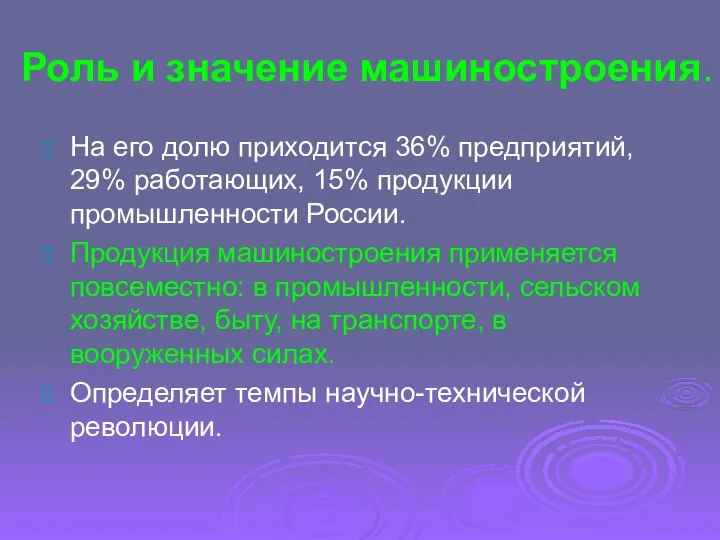 Роль и значение машиностроения.

На его долю приходится 36% предприятий, 29% работающих, 15% продукции промышленности России.

Продукция машиностроения применяется повсеместно: в промышленности, сельском хозяйстве, быту, на транспорте, в вооруженных силах.

Определяет темпы научно-технической революции.